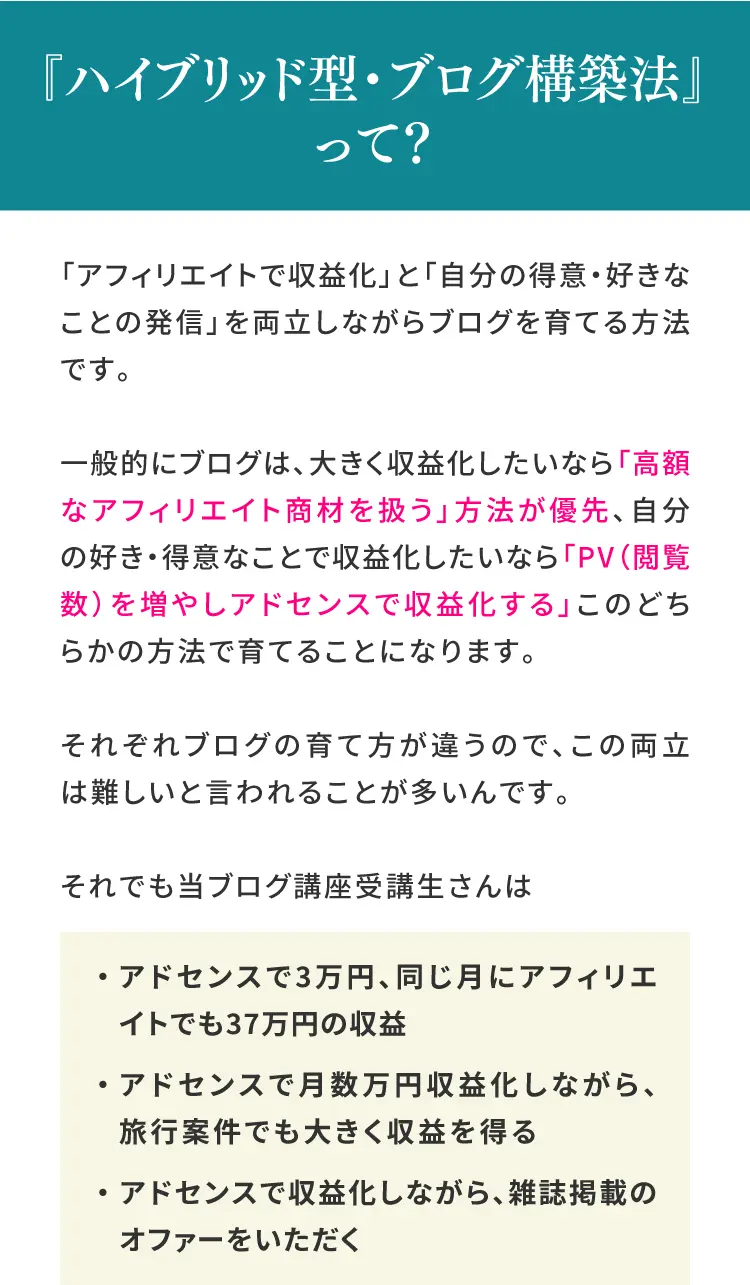 『ハイブリッド型・ブログ構築法』って?

「アフィリエイトで収益化」と「自分の得意・好きなことの発信」を両立しながらブログを育てる方法です。

一般的にブログは、大きく収益化したいなら「高額なアフィリエイト商材を扱う」方法が優先、自分の好き・得意なことで収益化したいなら「PV(閲覧数)を増やしアドセンスで収益化する」このどちらかの方法で育てることになります。

それぞれブログの育て方が違うので、この両立は難しいと言われることが多いんです。

それでも当ブログ講座受講生さんは

・アドセンスで3万円、同じ月にアフィリエイトでも37万円の収益

・アドセンスで月数万円収益化しながら、旅行案件でも大きく収益を得る

・アドセンスで収益化しながら、雑誌掲載のオファーをいただく